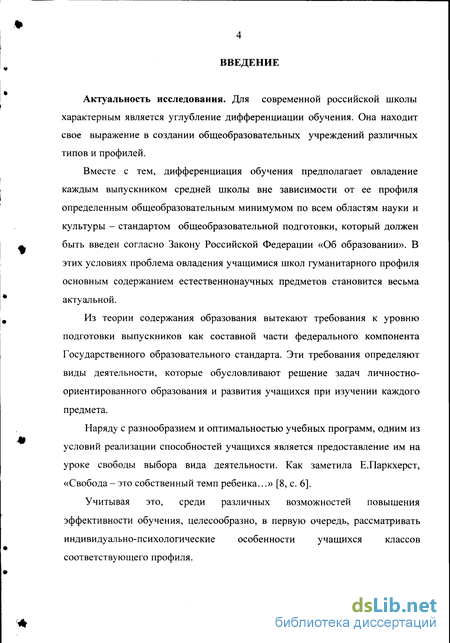 4

ВВЕДЕНИЕ

Актуальность исследования. Для современной российской школы характерным является углубление дифференциации обучения. Она находит свое выражение в создании общеобразовательных учреждений различных типов и профилей.

Вместе с тем, дифференциация обучения предполагает овладение каждым выпускником средней школы вне зависимости от ее профиля определенным общеобразовательным минимумом по всем областям науки и культуры – стандартом общеобразовательной подготовки, который должен быть введен согласно Закону Российской Федерации «Об образовании». В этих условиях проблема овладения учащимися школ гуманитарного профиля основным содержанием естественнонаучных предметов становится весьма актуальной.

Из теории содержания образования вытекают требования к уровню подготовки выпускников как составной части федерального компонента Государственного образовательного стандарта. Эти требования определяют виды деятельности, которые обусловливают решение задач личностно-ориентированного образования и развития учащихся при изучении каждого предмета.

Наряду с разнообразием и оптимальностью учебных программ, одним из условий реализации способностей учащихся является предоставление им на уроке свободы выбора вида деятельности. Как заметила Е.Паркхерст, «Свобода – это собственный темп ребенка…» [8, с. 6].

Учитывая это, среди различных возможностей повышения эффективности обучения, целесообразно, в первую очередь, рассматривать индивидуально-психологические особенности учащихся классов соответствующего профиля.

dsLib.net
библиотека диссертаций